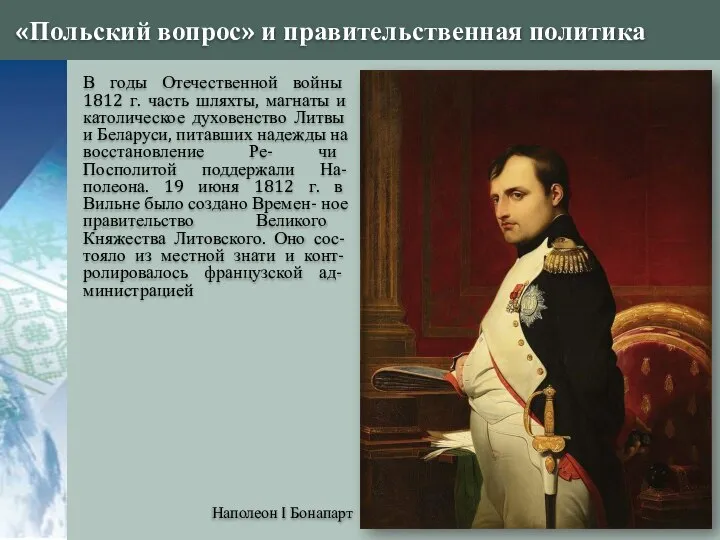 «Польский вопрос» и правительственная политика

В годы Отечественной войны 1812 г. часть шляхты, магнаты и католическое духовенство Литвы и Беларуси, питавших надежды на восстановление Ре- чи Посполитой поддержали Наполеона. 19 июня 1812 г. в Вильне было создано Времен- ное правительство Великого Княжества Литовского. Оно состояло из местной знати и контролировалось французской администрацией

Наполеон I Бонапарт